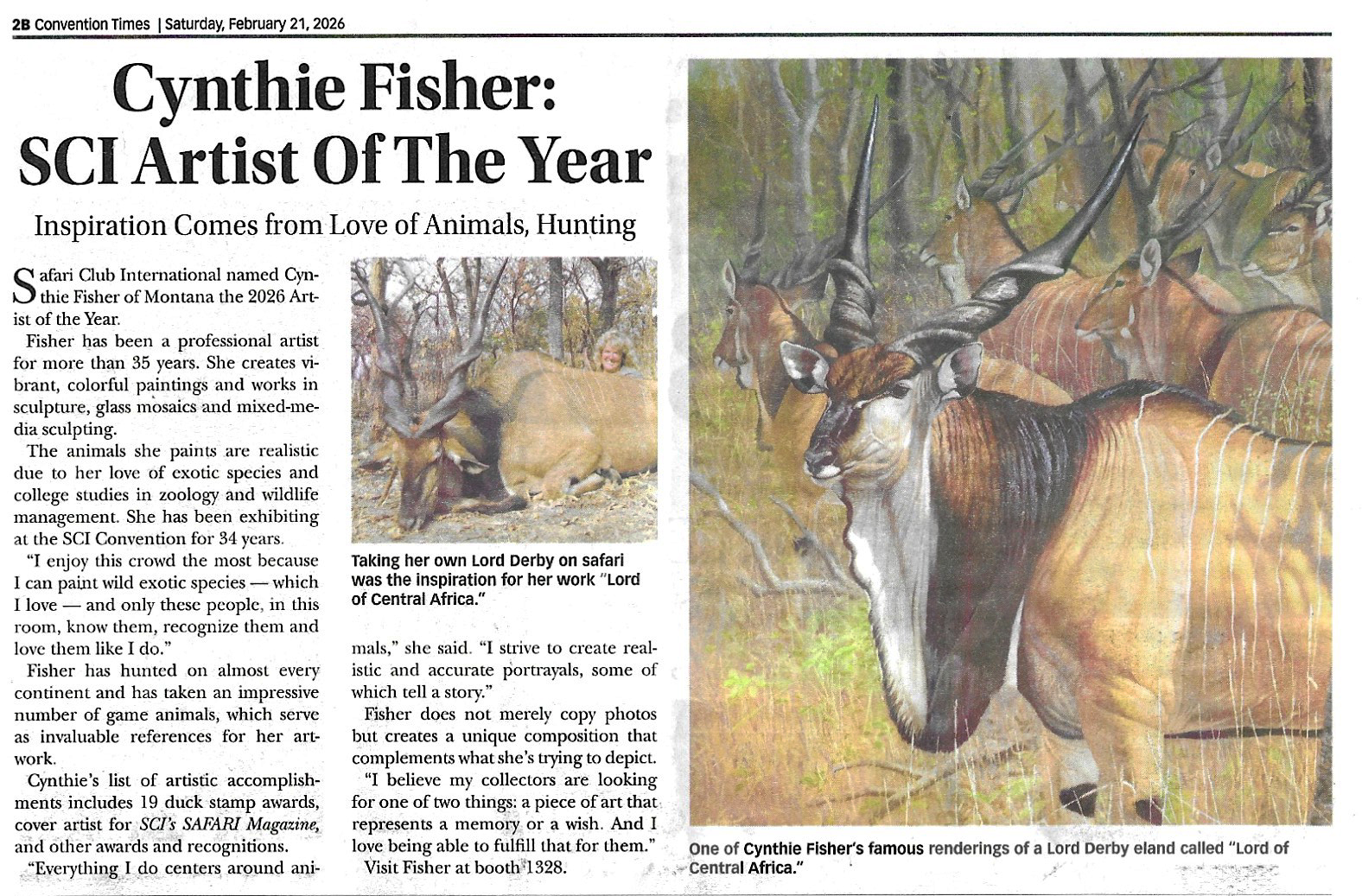 2B Convention Times | Saturday, February 21, 2026

Cynthie Fisher: SCI Artist Of The Year

Inspiration Comes from Love of Animals, Hunting

Safari Club International named Cynthie Fisher of Montana the 2026 Artist of the Year.

Fisher has been a professional artist for more than 35 years. She creates vibrant, colorful paintings and works in sculpture, glass mosaics and mixed-media sculpting.

The animals she paints are realistic due to her love of exotic species and college studies in zoology and wildlife management. She has been exhibiting at the SCI Convention for 34 years.

"I enjoy this crowd the most because I can paint wild exotic species — which I love — and only these people, in this room, know them, recognize them and love them like I do."

Fisher has hunted on almost every continent and has taken an impressive number of game animals, which serve as invaluable references for her artwork.

Cynthie's list of artistic accomplishments includes 19 duck stamp awards, cover artist for SCI's SAFARI Magazine, and other awards and recognitions.

"Everything I do centers around animals," she said. "I strive to create realistic and accurate portrayals, some of which tell a story."

Fisher does not merely copy photos but creates a unique composition that complements what she's trying to depict.

"I believe my collectors are looking for one of two things: a piece of art that represents a memory or a wish. And I love being able to fulfill that for them."

Visit Fisher at booth 1328.

Taking her own Lord Derby on safari was the inspiration for her work "Lord of Central Africa."

One of Cynthie Fisher's famous renderings of a Lord Derby eland called "Lord of Central Africa."